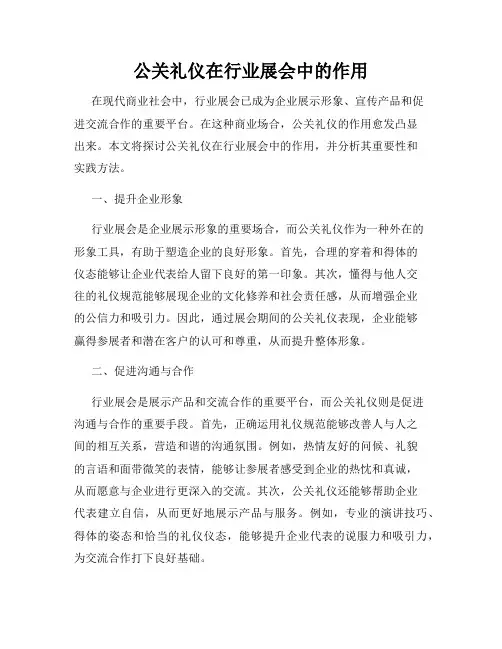 公关礼仪在行业展会中的作用

在现代商业社会中，行业展会已成为企业展示形象、宣传产品和促进交流合作的重要平台。在这种商业场合，公关礼仪的作用愈发凸显出来。本文将探讨公关礼仪在行业展会中的作用，并分析其重要性和实践方法。

一、提升企业形象

行业展会是企业展示形象的重要场合，而公关礼仪作为一种外在的形象工具，有助于塑造企业的良好形象。首先，合理的穿着和得体的仪态能够让企业代表给人留下良好的第一印象。其次，懂得与他人交往的礼仪规范能够展现企业的文化修养和社会责任感，从而增强企业的公信力和吸引力。因此，通过展会期间的公关礼仪表现，企业能够赢得参展者和潜在客户的认可和尊重，从而提升整体形象。

二、促进沟通与合作

行业展会是展示产品和交流合作的重要平台，而公关礼仪则是促进沟通与合作的重要手段。首先，正确运用礼仪规范能够改善人与人之间的相互关系，营造和谐的沟通氛围。例如，热情友好的问候、礼貌的言语和面带微笑的表情，能够让参展者感受到企业的热忱和真诚，从而愿意与企业进行更深入的交流。其次，公关礼仪还能够帮助企业代表建立自信，从而更好地展示产品与服务。例如，专业的演讲技巧、得体的姿态和恰当的礼仪仪态，能够提升企业代表的说服力和吸引力，为交流合作打下良好基础。